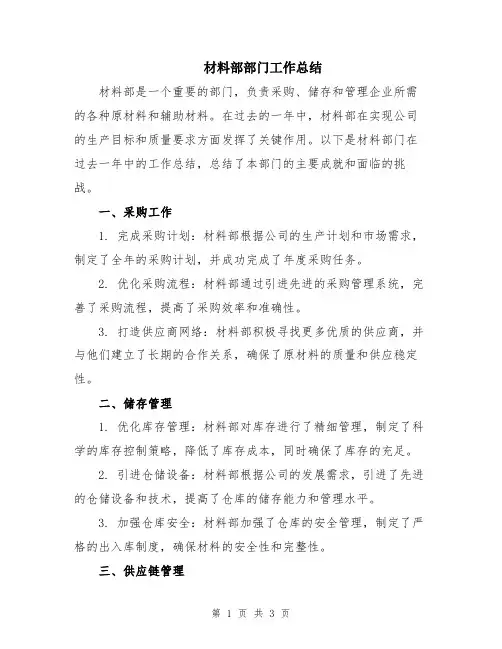 材料部部门工作总结

材料部是一个重要的部门，负责采购、储存和管理企业所需的各种原材料和辅助材料。在过去的一年中，材料部在实现公司的生产目标和质量要求方面发挥了关键作用。以下是材料部门在过去一年中的工作总结，总结了本部门的主要成就和面临的挑战。

一、采购工作

1. 完成采购计划：材料部根据公司的生产计划和市场需求，制定了全年的采购计划，并成功完成了年度采购任务。

2. 优化采购流程：材料部通过引进先进的采购管理系统，完善了采购流程，提高了采购效率和准确性。

3. 打造供应商网络：材料部积极寻找更多优质的供应商，并与他们建立了长期的合作关系，确保了原材料的质量和供应稳定性。

二、储存管理

1. 优化库存管理：材料部对库存进行了精细管理，制定了科学的库存控制策略，降低了库存成本，同时确保了库存的充足。

2. 引进仓储设备：材料部根据公司的发展需求，引进了先进的仓储设备和技术，提高了仓库的储存能力和管理水平。

3. 加强仓库安全：材料部加强了仓库的安全管理，制定了严格的出入库制度，确保材料的安全性和完整性。

三、供应链管理

第 1 页 共 3 页